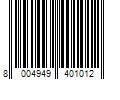 8 004949 401012